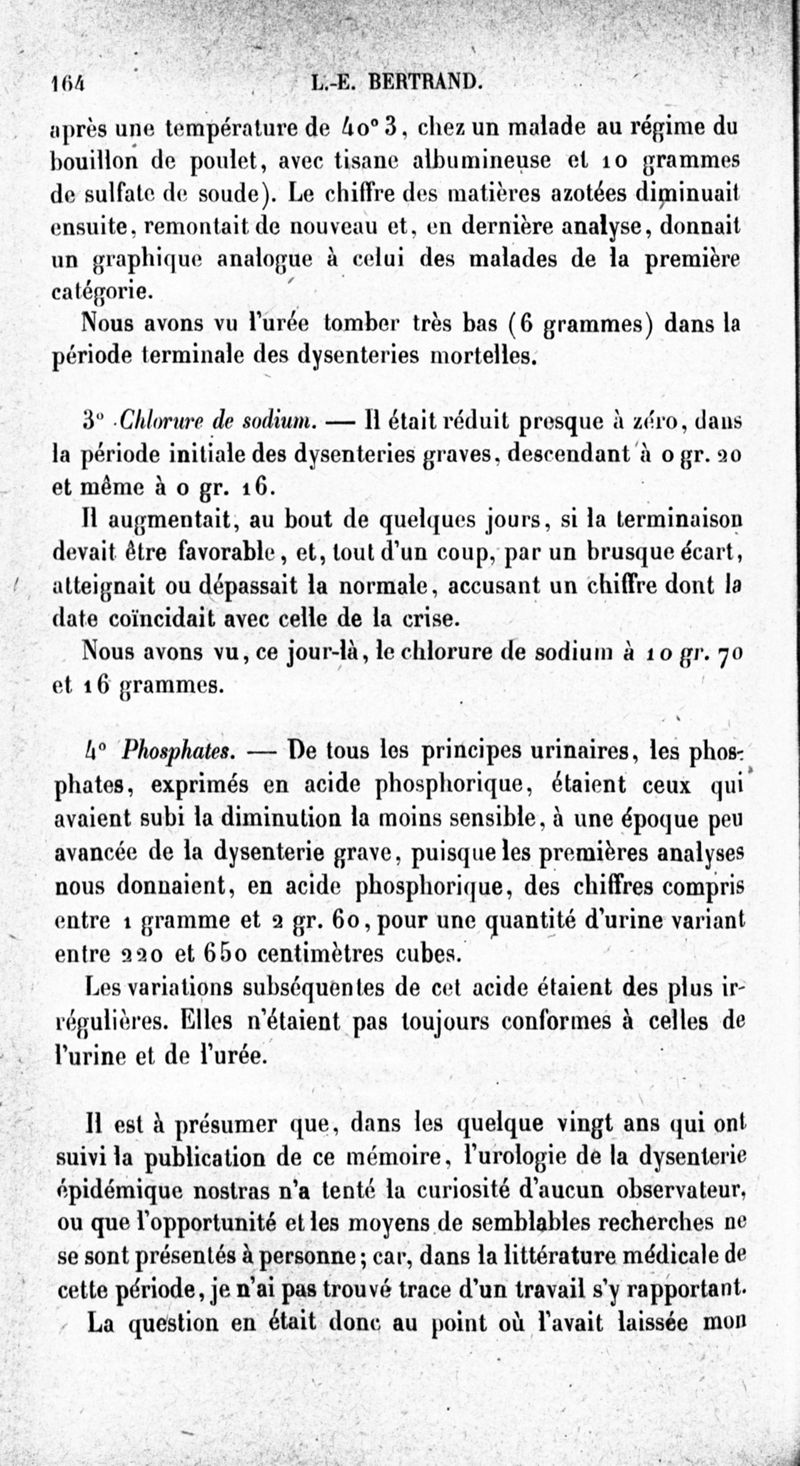 164 L.-E. BERTRAND.

après une température de 40° 3, chez un malade au régime du bouillon de poulet, avec tisane albumineuse et 10 grammes de sulfate de soude). Le chiffre des matières azotées diminuait ensuite, remontait de nouveau et, en dernière analyse, donnait un graphique analogue à celui des malades de la première catégorie.

Nous avons vu l'urée tomber très bas (6 grammes) dans la période terminale des dysenteries mortelles.

3° Chlorure de sodium. — Il était réduit presque à zéro, dans la période initiale des dysenteries graves, descendant à 0 gr. 20 et même à 0 gr. 16.

Il augmentait, au bout de quelques jours, si la terminaison devait être favorable, et, tout d'un coup, par un brusque écart, atteignait ou dépassait la normale, accusant un chiffre dont la date coïncidait avec celle de la crise.

Nous avons vu, ce jour-là, le chlorure de sodium à 10 gr. 70 et 16 grammes.

4° Phosphates. — De tous les principes urinaires, les phosphates, exprimés en acide phosphorique, étaient ceux qui avaient subi la diminution la moins sensible, à une époque peu avancée de la dysenterie grave, puisque les premières analyses nous donnaient, en acide phosphorique, des chiffres compris entre 1 gramme et 2 gr. 60, pour une quantité d'urine variant entre 220 et 650 centimètres cubes.

Les variations subséquentes de cet acide étaient des plus irrégulières. Elles n'étaient pas toujours conformes à celles de l'urine et de l'urée.

Il est à présumer que, dans les quelque vingt ans qui ont suivi la publication de ce mémoire, l'urologie de la dysenterie épidémique nostras n'a tenté la curiosité d'aucun observateur, ou que l'opportunité et les moyens de semblables recherches ne se sont présentés à personne; car, dans la littérature médicale de cette période, je n'ai pas trouvé trace d'un travail s'y rapportant.

La question en était donc au point où l'avait laissée mon